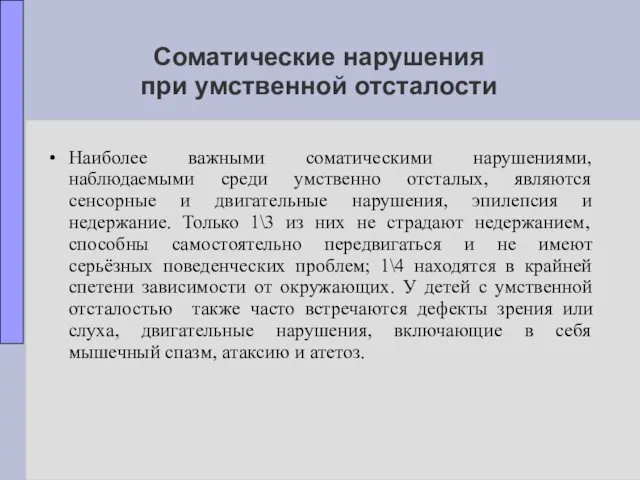 Соматические нарушения при умственной отсталости

• Наиболее важными соматическими нарушениями, наблюдаемыми среди умственно отсталых, являются сенсорные и двигательные нарушения, эпилепсия и недержание. Только 1\3 из них не страдают недержанием, способны самостоятельно передвигаться и не имеют серьёзных поведенческих проблем; 1\4 находятся в крайней спетени зависимости от окружающих. У детей с умственной отсталостью также часто встречаются дефекты зрения или слуха, двигательные нарушения, включающие в себя мышечный спазм, атаксию и атетоз.